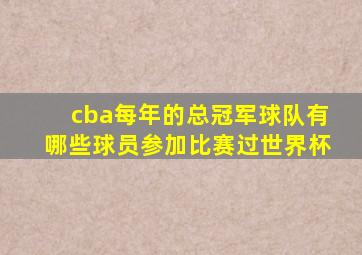 cba每年的总冠军球队有哪些球员参加比赛过世界杯